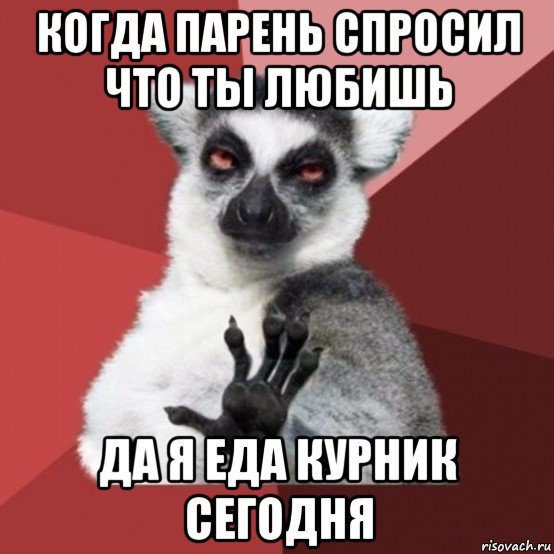 КОГДА ПАРЕНЬ СПРОСИЛ ЧТО ТЫ ЛЮБИШЬ

ДА Я ЕДА КУРНИК СЕГОДНЯ

risovach.ru